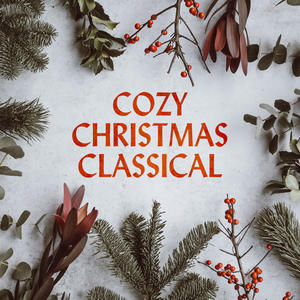 COZY
CHRISTMAS
CLASSICAL